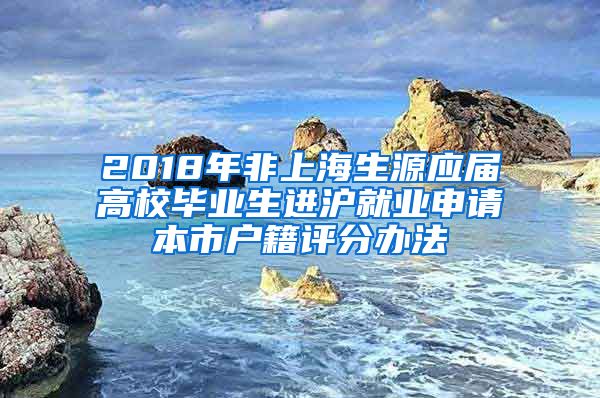 2018年非上海生源应届高校毕业生进沪就业申请本市户籍评分办法